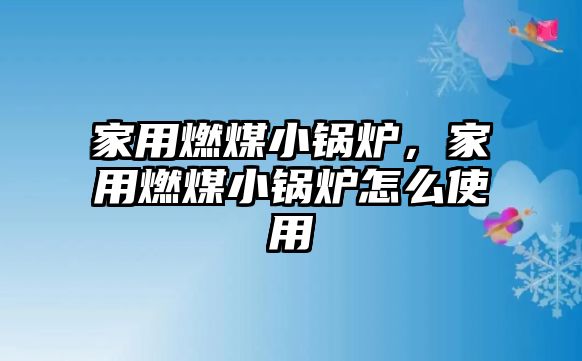 家用燃煤小锅炉，家用燃煤小锅炉怎么使用